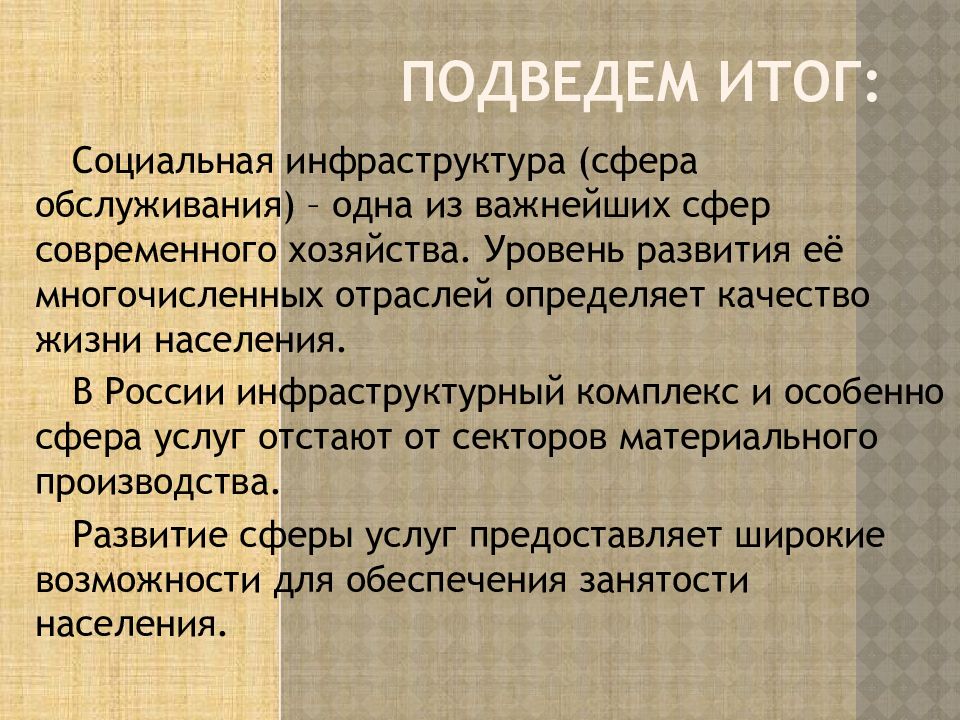 ПОДВЕДЕМ ИТОГ:

Социальная инфраструктура (сфера обслуживания) – одна из важнейших сфер современного хозяйства. Уровень развития её многочисленных отраслей определяет качество жизни населения.

В России инфраструктурный комплекс и особенно сфера услуг отстают от секторов материального производства.

Развитие сферы услуг предоставляет широкие возможности для обеспечения занятости населения.